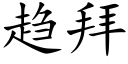 趋拜